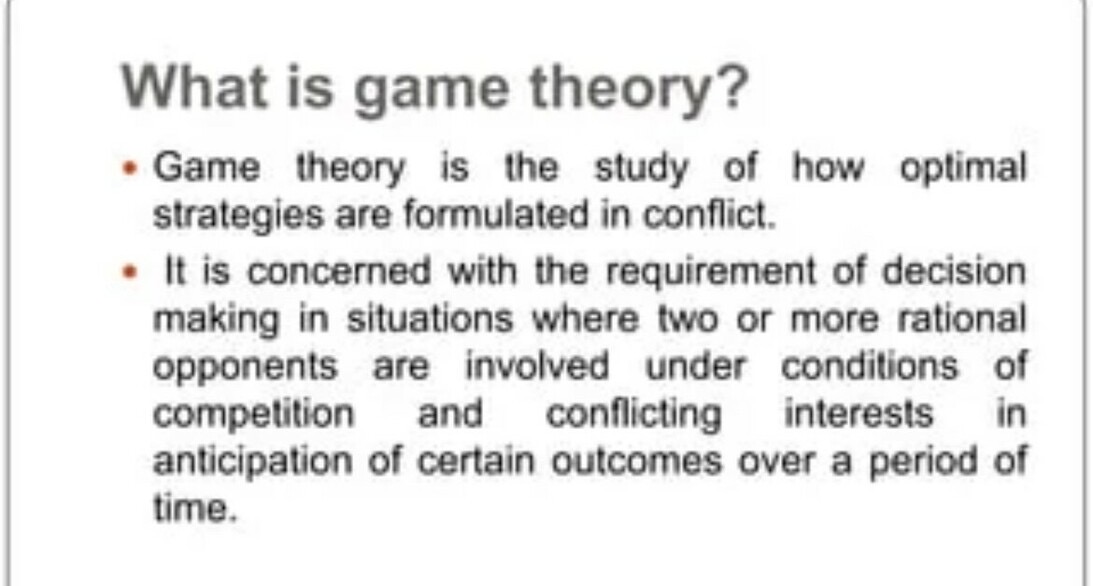 What is game theory?

• Game theory is the study of how optimal strategies are formulated in conflict.
• It is concerned with the requirement of decision making in situations where two or more rational opponents are involved under conditions of competition and conflicting interests in anticipation of certain outcomes over a period of time.